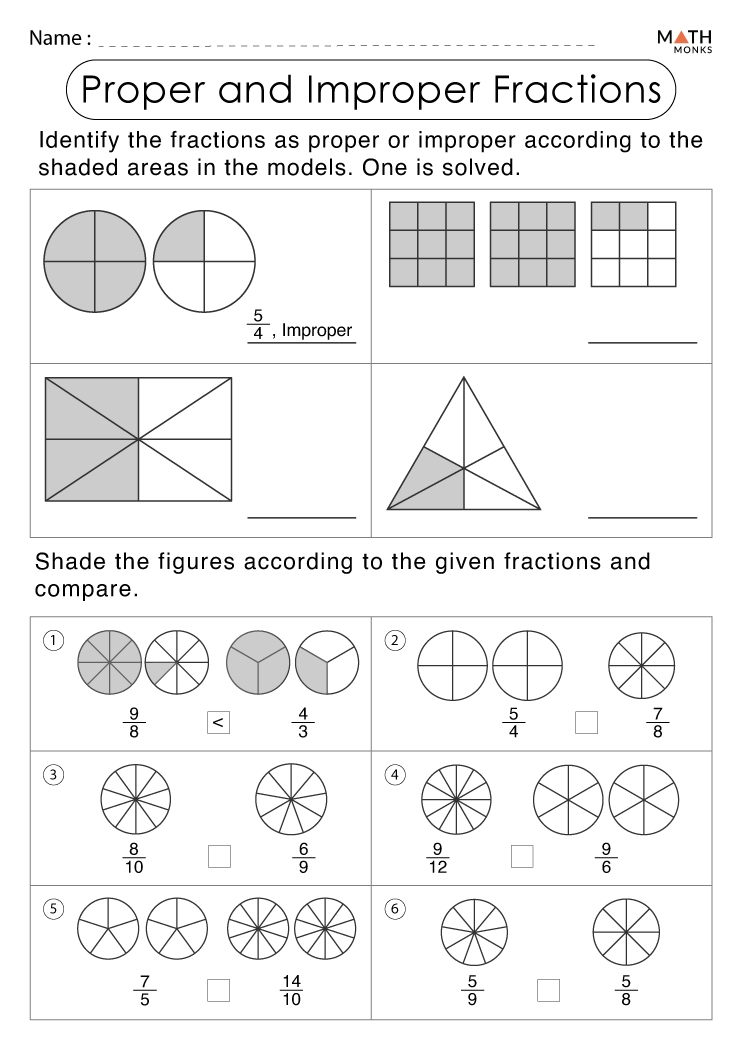 Name :

MATH MONKS

Proper and Improper Fractions

Identify the fractions as proper or improper according to the shaded areas in the models. One is solved.

$\frac{5}{4}$, Improper

Shade the figures according to the given fractions and compare.

1 $\frac{9}{8}$ < $\frac{4}{3}$

2 $\frac{5}{4}$ $\frac{7}{8}$

3 $\frac{8}{10}$ $\frac{6}{9}$

4 $\frac{9}{12}$ $\frac{9}{6}$

5 $\frac{7}{5}$ $\frac{14}{10}$

6 $\frac{5}{9}$ $\frac{5}{8}$